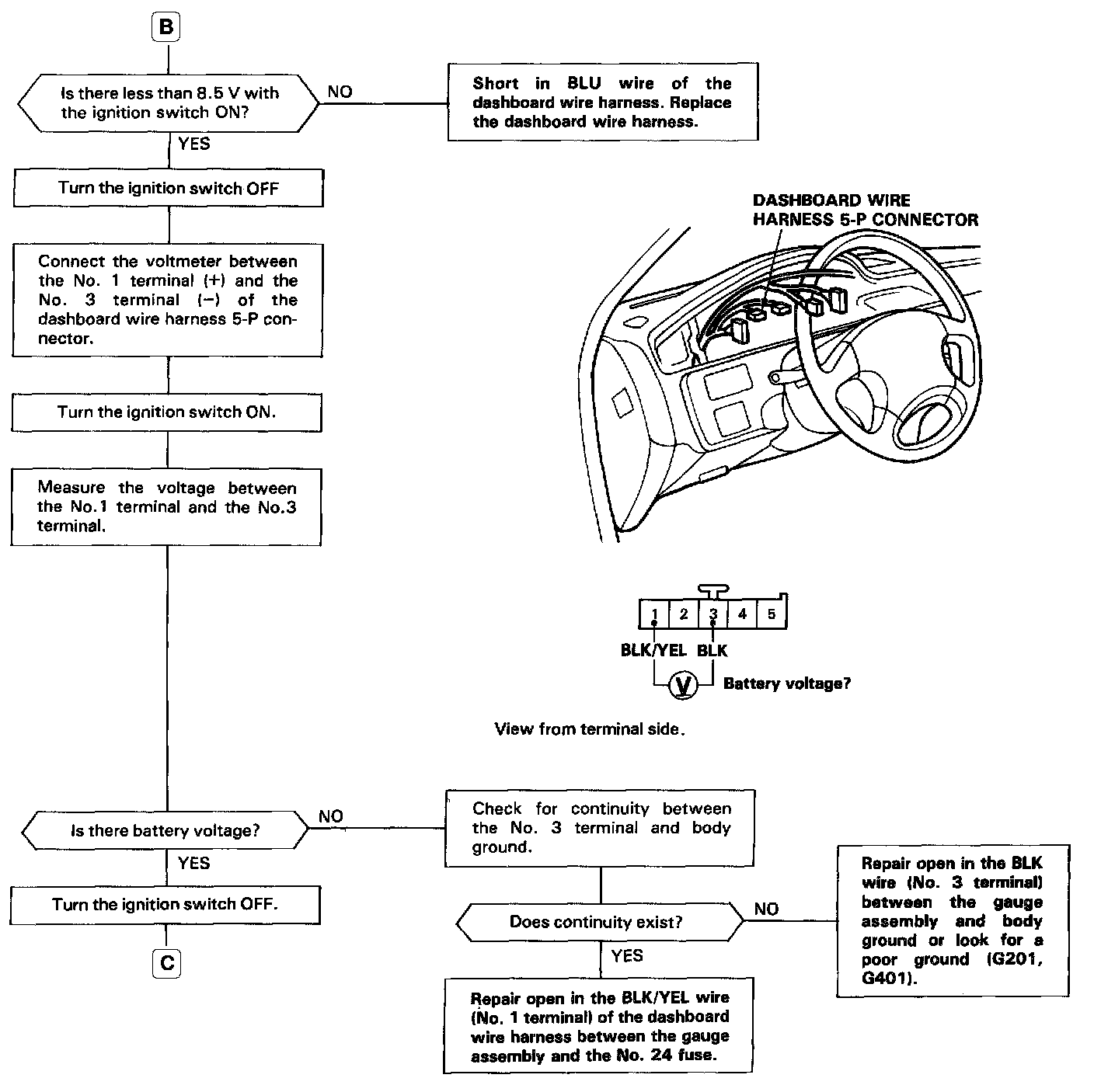 B

Is there less than 8.5 V with the ignition switch ON?

NO

Short in BLU wire of the dashboard wire harness. Replace the dashboard wire harness.

YES

Turn the ignition switch OFF

Connect the voltmeter between the No. 1 terminal (+) and the No. 3 terminal (−) of the dashboard wire harness 5-P connector.

Turn the ignition switch ON.

Measure the voltage between the No.1 terminal and the No.3 terminal.

DASHBOARD WIRE HARNESS 5-P CONNECTOR

1 2 3 4 5

BLK/YEL BLK

V

Battery voltage?

View from terminal side.

Is there battery voltage?

NO

Check for continuity between the No. 3 terminal and body ground.

YES

Turn the ignition switch OFF.

C

Does continuity exist?

NO

Repair open in the BLK wire (No. 3 terminal) between the gauge assembly and body ground or look for a poor ground (G201, G401).

YES

Repair open in the BLK/YEL wire (No. 1 terminal) of the dashboard wire harness between the gauge assembly and the No. 24 fuse.